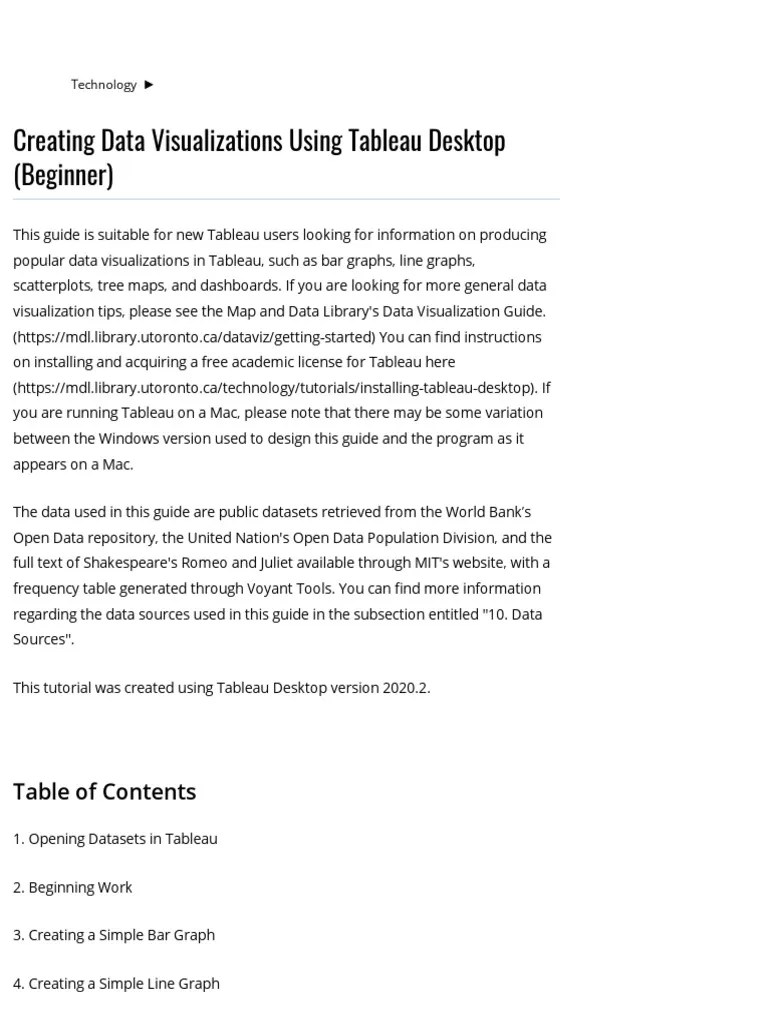 Technology ►

Creating Data Visualizations Using Tableau Desktop (Beginner)

This guide is suitable for new Tableau users looking for information on producing popular data visualizations in Tableau, such as bar graphs, line graphs, scatterplots, tree maps, and dashboards. If you are looking for more general data visualization tips, please see the Map and Data Library's Data Visualization Guide. (https://mdl.library.utoronto.ca/dataviz/getting-started) You can find instructions on installing and acquiring a free academic license for Tableau here (https://mdl.library.utoronto.ca/technology/tutorials/installing-tableau-desktop). If you are running Tableau on a Mac, please note that there may be some variation between the Windows version used to design this guide and the program as it appears on a Mac.

The data used in this guide are public datasets retrieved from the World Bank's Open Data repository, the United Nation's Open Data Population Division, and the full text of Shakespeare's Romeo and Juliet available through MIT's website, with a frequency table generated through Voyant Tools. You can find more information regarding the data sources used in this guide in the subsection entitled "10. Data Sources".

This tutorial was created using Tableau Desktop version 2020.2.

Table of Contents

1. Opening Datasets in Tableau

2. Beginning Work

3. Creating a Simple Bar Graph

4. Creating a Simple Line Graph